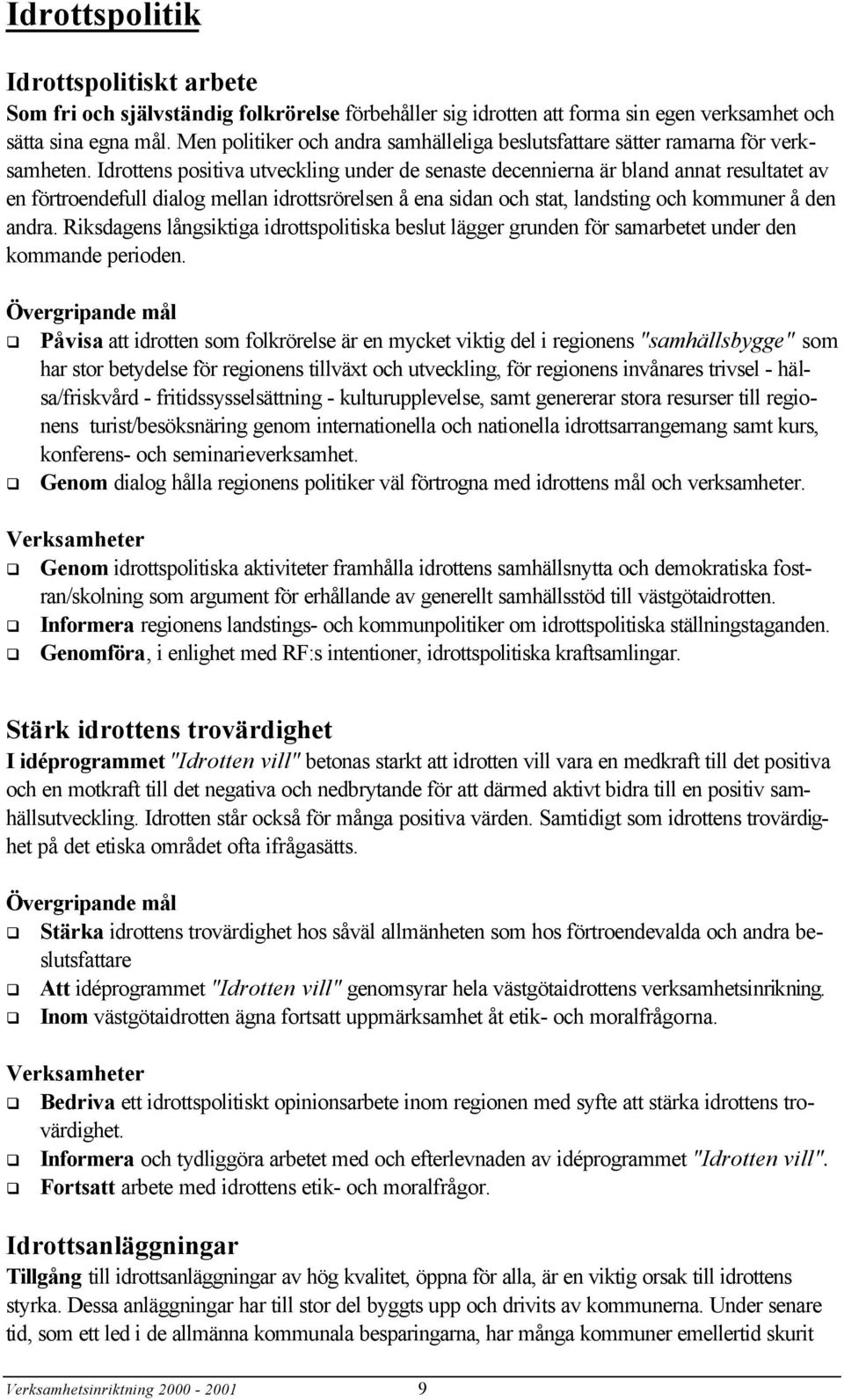 Idrottspolitik

Idrottspolitiskt arbete

Som fri och självständig folkrörelse förbehåller sig idrotten att forma sin egen verksamhet och sätta sina egna mål. Men politiker och andra samhälleliga beslutsfattare sätter ramarna för verksamheten. Idrottens positiva utveckling under de senaste decennierna är bland annat resultatet av en förtroendefull dialog mellan idrottsrörelsen å ena sidan och stat, landsting och kommuner å den andra. Riksdagens långsiktiga idrottspolitiska beslut lägger grunden för samarbetet under den kommande perioden.

Övergripande mål

❑ Påvisa att idrotten som folkrörelse är en mycket viktig del i regionens "samhällsbygge" som har stor betydelse för regionens tillväxt och utveckling, för regionens invånares trivsel - hälsa/friskvård - fritidssysselsättning - kulturupplevelse, samt genererar stora resurser till regionens turist/besöksnäring genom internationella och nationella idrottsarrangemang samt kurs, konferens- och seminarieverksamhet.

❑ Genom dialog hålla regionens politiker väl förtrogna med idrottens mål och verksamheter.

Verksamheter

❑ Genom idrottspolitiska aktiviteter framhålla idrottens samhällsnytta och demokratiska fostran/skolning som argument för erhållande av generellt samhällsstöd till västgötaidrotten.

❑ Informera regionens landstings- och kommunpolitiker om idrottspolitiska ställningstaganden.

❑ Genomföra, i enlighet med RF:s intentioner, idrottspolitiska kraftsamlingar.

Stärk idrottens trovärdighet

I idéprogrammet "Idrotten vill" betonas starkt att idrotten vill vara en medkraft till det positiva och en motkraft till det negativa och nedbrytande för att därmed aktivt bidra till en positiv samhällsutveckling. Idrotten står också för många positiva värden. Samtidigt som idrottens trovärdighet på det etiska området ofta ifrågasätts.

Övergripande mål

❑ Stärka idrottens trovärdighet hos såväl allmänheten som hos förtroendevalda och andra beslutsfattare

❑ Att idéprogrammet "Idrotten vill" genomsyrar hela västgötaidrottens verksamhetsinrikning.

❑ Inom västgötaidrotten ägna fortsatt uppmärksamhet åt etik- och moralfrågorna.

Verksamheter

❑ Bedriva ett idrottspolitiskt opinionsarbete inom regionen med syfte att stärka idrottens trovärdighet.

❑ Informera och tydliggöra arbetet med och efterlevnaden av idéprogrammet "Idrotten vill".

❑ Fortsatt arbete med idrottens etik- och moralfrågor.

Idrottsanläggningar

Tillgång till idrottsanläggningar av hög kvalitet, öppna för alla, är en viktig orsak till idrottens styrka. Dessa anläggningar har till stor del byggts upp och drivits av kommunerna. Under senare tid, som ett led i de allmänna kommunala besparingarna, har många kommuner emellertid skurit

Verksamhetsinriktning 2000 - 2001 9